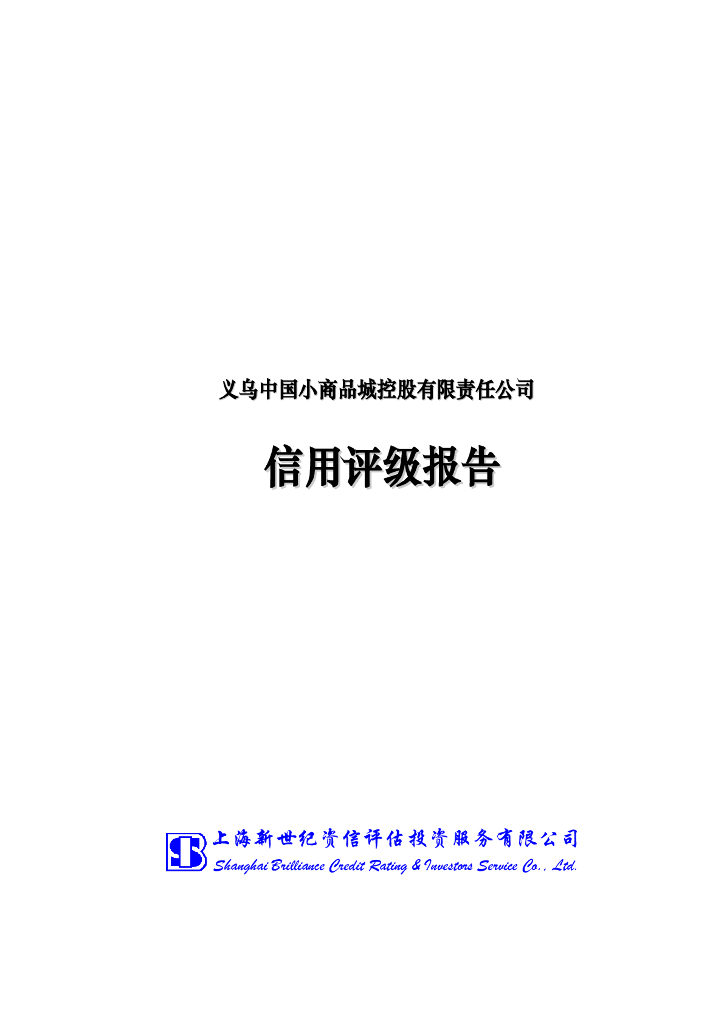 义乌中国小商品城控股有限责任公司

信用评级报告

上海新世纪资信评估投资服务有限公司
Shanghai Brilliance Credit Rating & Investors Service Co., Ltd.